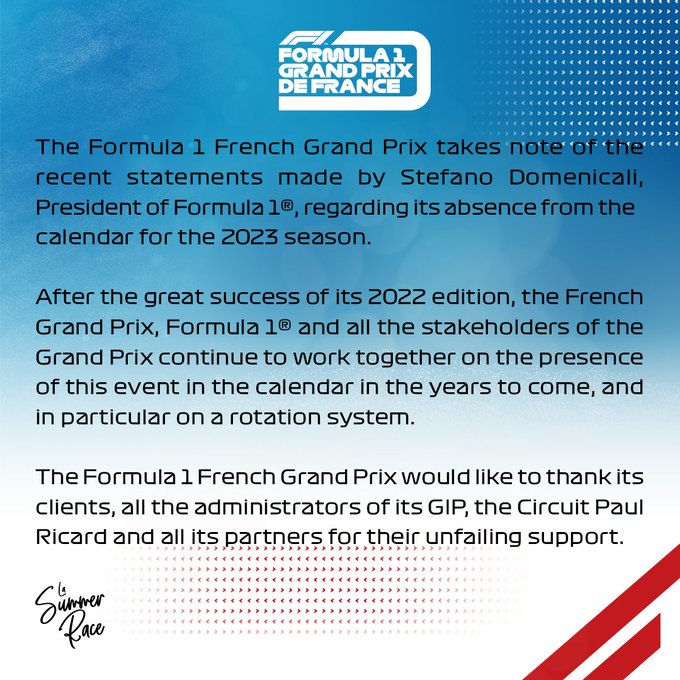 F1
FORMULA 1
GRAND PRIX
DE FRANCE

The Formula 1 French Grand Prix takes note of the recent statements made by Stefano Domenicali, President of Formula 1®, regarding its absence from the calendar for the 2023 season.

After the great success of its 2022 edition, the French Grand Prix, Formula 1® and all the stakeholders of the Grand Prix continue to work together on the presence of this event in the calendar in the years to come, and in particular on a rotation system.

The Formula 1 French Grand Prix would like to thank its clients, all the administrators of its GIP, the Circuit Paul Ricard and all its partners for their unfailing support.

La Summer Race